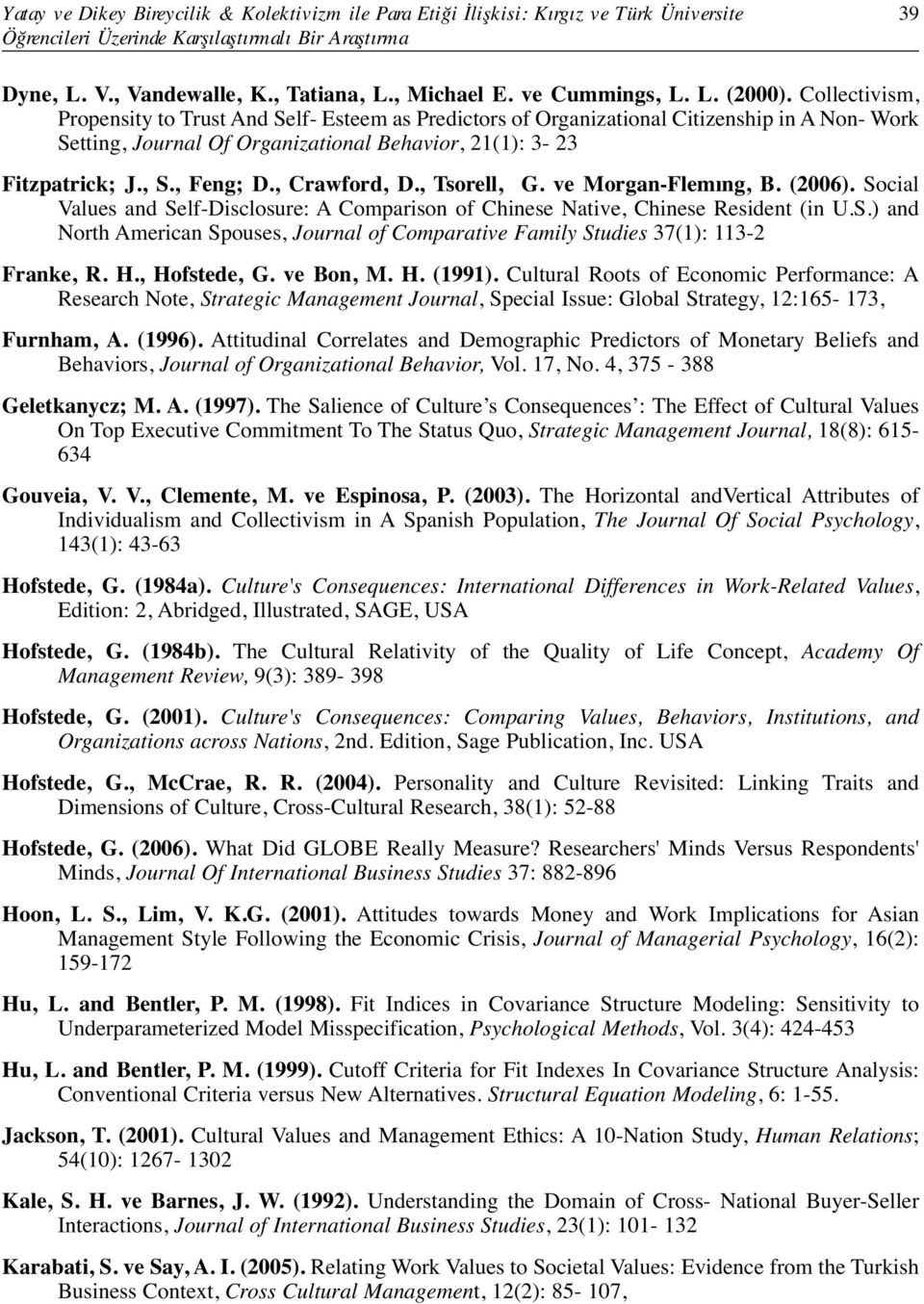 Yatay ve Dikey Bireycilik & Kolektivizm ile Para Etiği İlişkisi: Kırgız ve Türk Üniversite Öğrencileri Üzerinde Karşılaştırmalı Bir Araştırma 39

Dyne, L. V., Vandewalle, K., Tatiana, L., Michael E. ve Cummings, L. L. (2000). Collectivism, Propensity to Trust And Self- Esteem as Predictors of Organizational Citizenship in A Non- Work Setting, Journal Of Organizational Behavior, 21(1): 3- 23

Fitzpatrick; J., S., Feng; D., Crawford, D., Tsorell, G. ve Morgan-Flemıng, B. (2006). Social Values and Self-Disclosure: A Comparison of Chinese Native, Chinese Resident (in U.S.) and North American Spouses, Journal of Comparative Family Studies 37(1): 113-2

Franke, R. H., Hofstede, G. ve Bon, M. H. (1991). Cultural Roots of Economic Performance: A Research Note, Strategic Management Journal, Special Issue: Global Strategy, 12:165- 173,

Furnham, A. (1996). Attitudinal Correlates and Demographic Predictors of Monetary Beliefs and Behaviors, Journal of Organizational Behavior, Vol. 17, No. 4, 375 - 388

Geletkanycz; M. A. (1997). The Salience of Culture's Consequences': The Effect of Cultural Values On Top Executive Commitment To The Status Quo, Strategic Management Journal, 18(8): 615-634

Gouveia, V. V., Clemente, M. ve Espinosa, P. (2003). The Horizontal andVertical Attributes of Individualism and Collectivism in A Spanish Population, The Journal Of Social Psychology, 143(1): 43-63

Hofstede, G. (1984a). Culture's Consequences: International Differences in Work-Related Values, Edition: 2, Abridged, Illustrated, SAGE, USA

Hofstede, G. (1984b). The Cultural Relativity of the Quality of Life Concept, Academy Of Management Review, 9(3): 389- 398

Hofstede, G. (2001). Culture's Consequences: Comparing Values, Behaviors, Institutions, and Organizations across Nations, 2nd. Edition, Sage Publication, Inc. USA

Hofstede, G., McCrae, R. R. (2004). Personality and Culture Revisited: Linking Traits and Dimensions of Culture, Cross-Cultural Research, 38(1): 52-88

Hofstede, G. (2006). What Did GLOBE Really Measure? Researchers' Minds Versus Respondents' Minds, Journal Of International Business Studies 37: 882-896

Hoon, L. S., Lim, V. K.G. (2001). Attitudes towards Money and Work Implications for Asian Management Style Following the Economic Crisis, Journal of Managerial Psychology, 16(2): 159-172

Hu, L. and Bentler, P. M. (1998). Fit Indices in Covariance Structure Modeling: Sensitivity to Underparameterized Model Misspecification, Psychological Methods, Vol. 3(4): 424-453

Hu, L. and Bentler, P. M. (1999). Cutoff Criteria for Fit Indexes In Covariance Structure Analysis: Conventional Criteria versus New Alternatives. Structural Equation Modeling, 6: 1-55.

Jackson, T. (2001). Cultural Values and Management Ethics: A 10-Nation Study, Human Relations; 54(10): 1267- 1302

Kale, S. H. ve Barnes, J. W. (1992). Understanding the Domain of Cross- National Buyer-Seller Interactions, Journal of International Business Studies, 23(1): 101- 132

Karabati, S. ve Say, A. I. (2005). Relating Work Values to Societal Values: Evidence from the Turkish Business Context, Cross Cultural Management, 12(2): 85- 107,